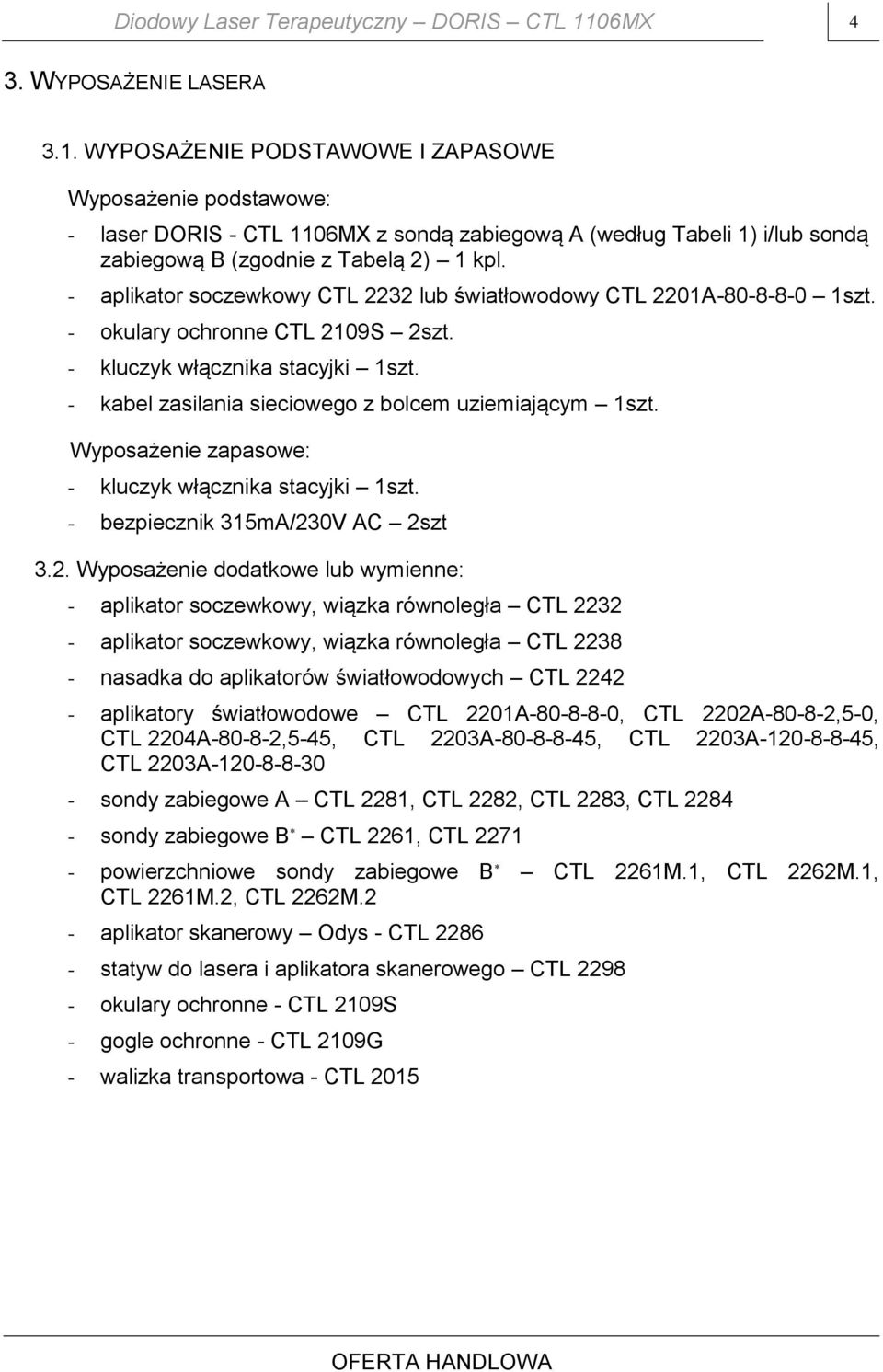 Diodowy Laser Terapeutyczny – DORIS – CTL 1106MX

4

3. WYPOSAŻENIE LASERA

3.1. WYPOSAŻENIE PODSTAWOWE I ZAPASOWE

Wyposażenie podstawowe:

- laser DORIS - CTL 1106MX z sondą zabiegową A (według Tabeli 1) i/lub sondą zabiegową B (zgodnie z Tabelą 2) – 1 kpl.
- aplikator soczewkowy CTL 2232 lub światłowodowy CTL 2201A-80-8-8-0 – 1szt.
- okulary ochronne CTL 2109S – 2szt.
- kluczyk włącznika stacyjki – 1szt.
- kabel zasilania sieciowego z bolcem uziemiającym – 1szt.

Wyposażenie zapasowe:

- kluczyk włącznika stacyjki – 1szt.
- bezpiecznik 315mA/230V AC – 2szt

3.2. Wyposażenie dodatkowe lub wymienne:

- aplikator soczewkowy, wiązka równoległa – CTL 2232
- aplikator soczewkowy, wiązka równoległa – CTL 2238
- nasadka do aplikatorów światłowodowych – CTL 2242
- aplikatory światłowodowe – CTL 2201A-80-8-8-0, CTL 2202A-80-8-2,5-0, CTL 2204A-80-8-2,5-45, CTL 2203A-80-8-8-45, CTL 2203A-120-8-8-45, CTL 2203A-120-8-8-30
- sondy zabiegowe A – CTL 2281, CTL 2282, CTL 2283, CTL 2284
- sondy zabiegowe B* – CTL 2261, CTL 2271
- powierzchniowe sondy zabiegowe B* – CTL 2261M.1, CTL 2262M.1, CTL 2261M.2, CTL 2262M.2
- aplikator skanerowy – Odys - CTL 2286
- statyw do lasera i aplikatora skanerowego – CTL 2298
- okulary ochronne - CTL 2109S
- gogle ochronne - CTL 2109G
- walizka transportowa - CTL 2015

OFERTA HANDLOWA